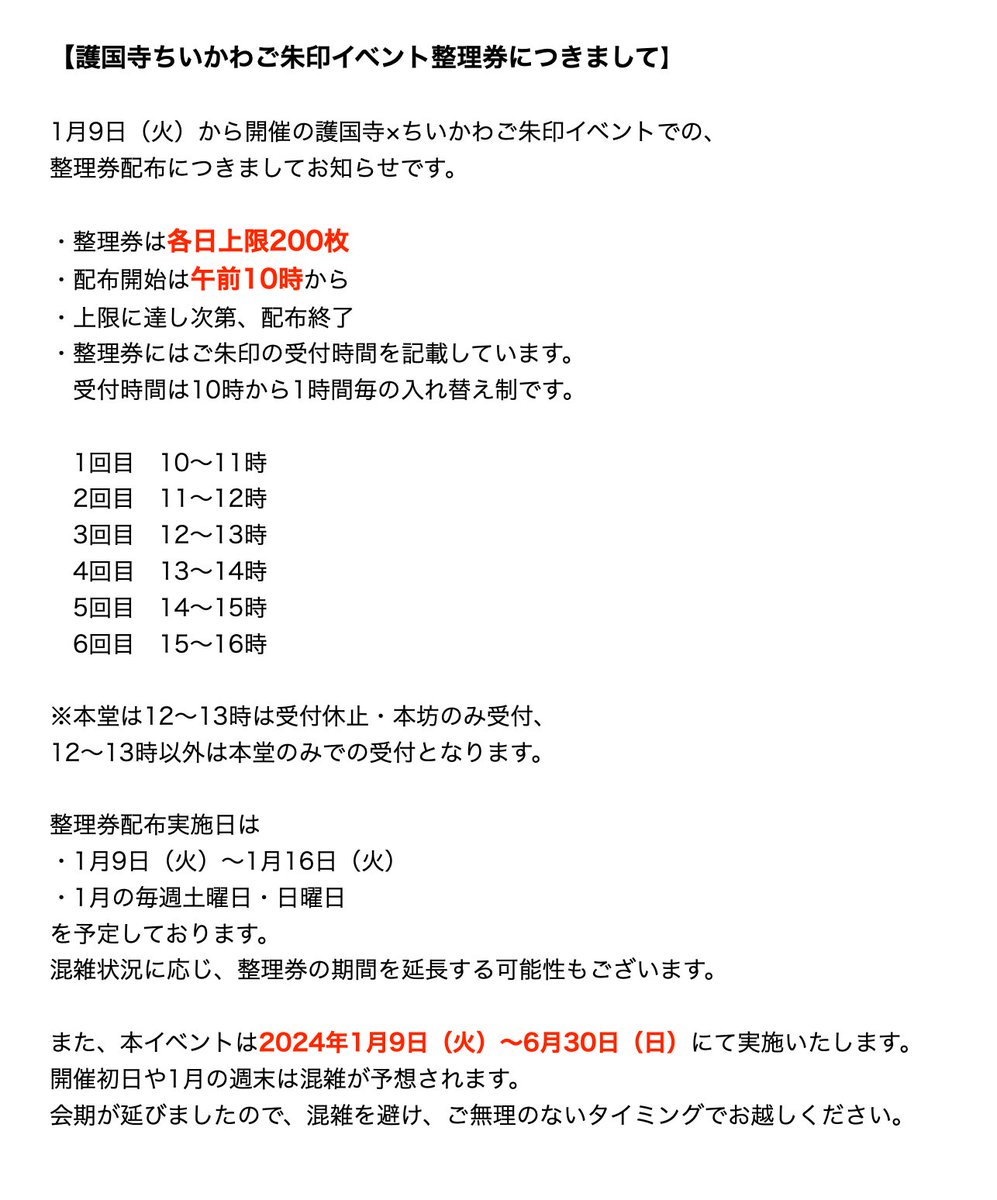 【護国寺ちいかわご朱印イベント整理券につきまして】

1月9日（火）から開催の護国寺×ちいかわご朱印イベントでの、整理券配布につきましてお知らせです。

・整理券は各日上限200枚
・配布開始は午前10時から
・上限に達し次第、配布終了
・整理券にはご朱印の受付時間を記載しています。
　受付時間は10時から1時間毎の入れ替え制です。

　1回目　10〜11時
　2回目　11〜12時
　3回目　12〜13時
　4回目　13〜14時
　5回目　14〜15時
　6回目　15〜16時

※本堂は12〜13時は受付休止・本坊のみ受付、
12〜13時以外は本堂のみでの受付となります。

整理券配布実施日は
・1月9日（火）〜1月16日（火）
・1月の毎週土曜日・日曜日
を予定しております。
混雑状況に応じ、整理券の期間を延長する可能性もございます。

また、本イベントは2024年1月9日（火）〜6月30日（日）にて実施いたします。
開催初日や1月の週末は混雑が予想されます。
会期が延びましたので、混雑を避け、ご無理のないタイミングでお越しください。